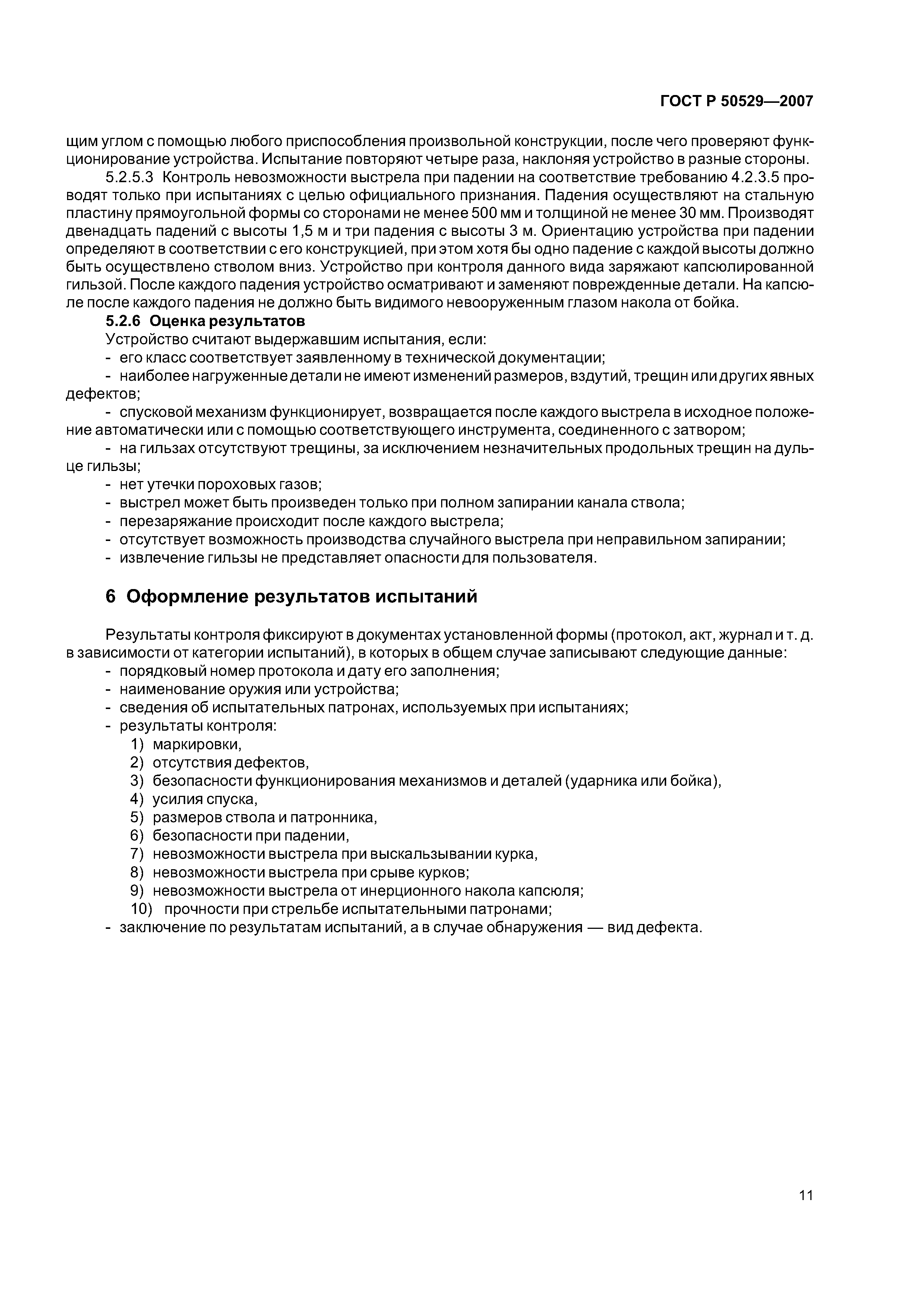 ГОСТ Р 50529—2007

щим углом с помощью любого приспособления произвольной конструкции, после чего проверяют функционирование устройства. Испытание повторяют четыре раза, наклоняя устройство в разные стороны.

5.2.5.3 Контроль невозможности выстрела при падении на соответствие требованию 4.2.3.5 проводят только при испытаниях с целью официального признания. Падения осуществляют на стальную пластину прямоугольной формы со сторонами не менее 500 мм и толщиной не менее 30 мм. Производят двенадцать падений с высоты 1,5 м и три падения с высоты 3 м. Ориентацию устройства при падении определяют в соответствии с его конструкцией, при этом хотя бы одно падение с каждой высоты должно быть осуществлено стволом вниз. Устройство при контроля данного вида заряжают капсюлированной гильзой. После каждого падения устройство осматривают и заменяют поврежденные детали. На капсюле после каждого падения не должно быть видимого невооруженным глазом накола от бойка.

5.2.6 Оценка результатов

Устройство считают выдержавшим испытания, если:
- его класс соответствует заявленному в технической документации;
- наиболее нагруженные детали не имеют изменений размеров, вздутий, трещин или других явных дефектов;
- спусковой механизм функционирует, возвращается после каждого выстрела в исходное положение автоматически или с помощью соответствующего инструмента, соединенного с затвором;
- на гильзах отсутствуют трещины, за исключением незначительных продольных трещин на дульце гильзы;
- нет утечки пороховых газов;
- выстрел может быть произведен только при полном запирании канала ствола;
- перезаряжание происходит после каждого выстрела;
- отсутствует возможность производства случайного выстрела при неправильном запирании;
- извлечение гильзы не представляет опасности для пользователя.

6 Оформление результатов испытаний

Результаты контроля фиксируют в документах установленной формы (протокол, акт, журнал и т. д. в зависимости от категории испытаний), в которых в общем случае записывают следующие данные:
- порядковый номер протокола и дату его заполнения;
- наименование оружия или устройства;
- сведения об испытательных патронах, используемых при испытаниях;
- результаты контроля:
1) маркировки,
2) отсутствия дефектов,
3) безопасности функционирования механизмов и деталей (ударника или бойка),
4) усилия спуска,
5) размеров ствола и патронника,
6) безопасности при падении,
7) невозможности выстрела при выскальзывании курка,
8) невозможности выстрела при срыве курков;
9) невозможности выстрела от инерционного накола капсюля;
10) прочности при стрельбе испытательными патронами;
- заключение по результатам испытаний, а в случае обнаружения — вид дефекта.

11